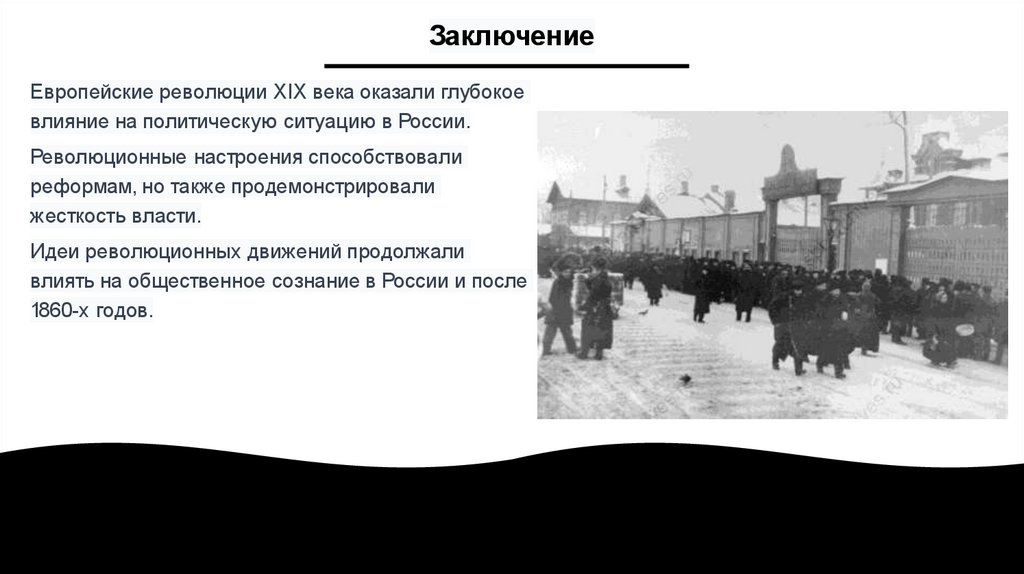 Заключение

Европейские революции XIX века оказали глубокое влияние на политическую ситуацию в России.

Революционные настроения способствовали реформам, но также продемонстрировали жесткость власти.

Идеи революционных движений продолжали влиять на общественное сознание в России и после 1860-х годов.